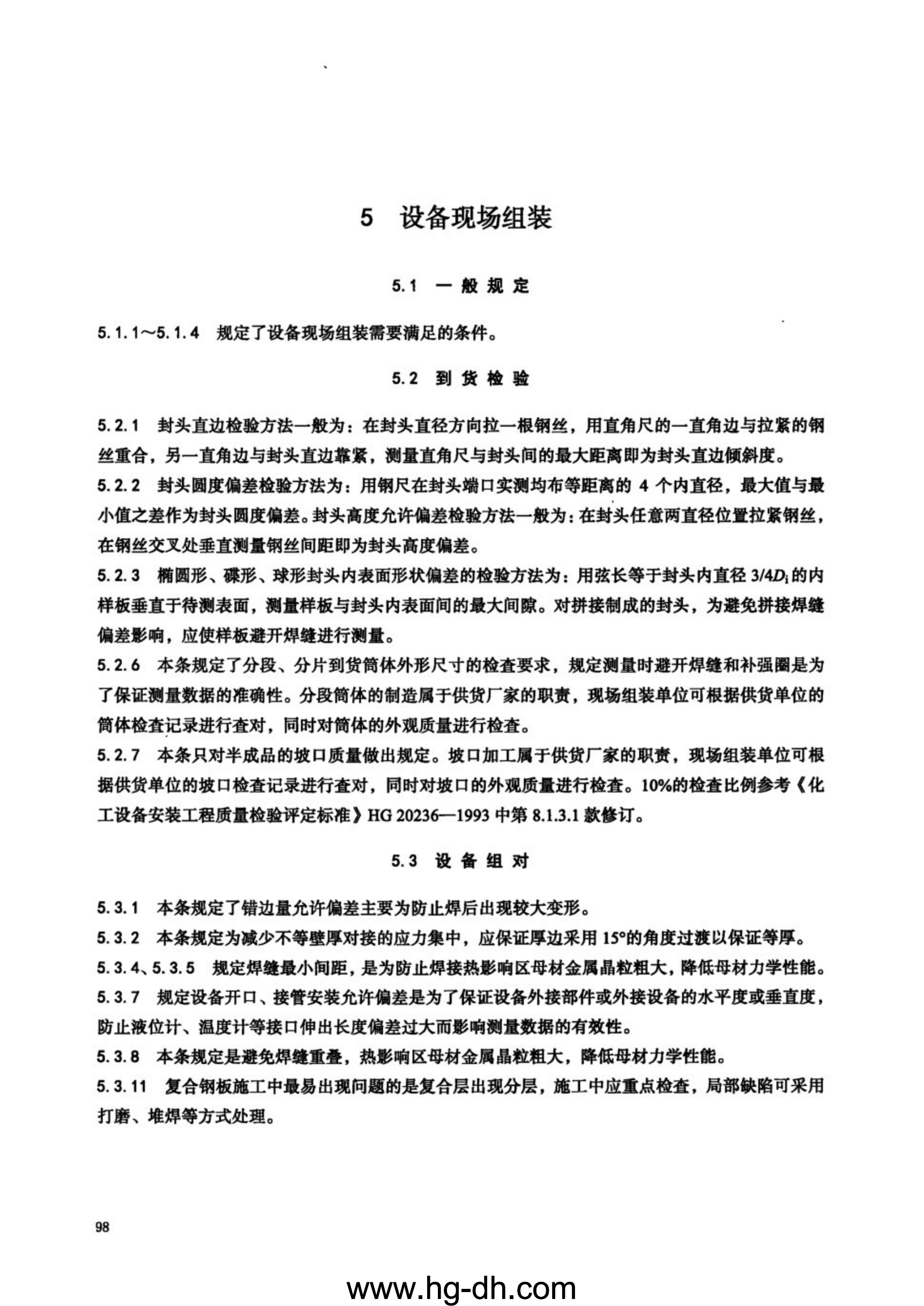 5 设备现场组装

5.1 一般规定

5.1.1～5.1.4 规定了设备现场组装需要满足的条件。

5.2 到货检验

5.2.1 封头直边检验方法一般为：在封头直径方向拉一根钢丝，用直角尺的一直角边与拉紧的钢丝重合，另一直角边与封头直边靠紧，测量直角尺与封头间的最大距离即为封头直边倾斜度。

5.2.2 封头圆度偏差检验方法为：用钢尺在封头端口实测均布等距离的 4 个内直径，最大值与最小值之差作为封头圆度偏差。封头高度允许偏差检验方法一般为：在封头任意两直径位置拉紧钢丝，在钢丝交叉处垂直测量钢丝间距即为封头高度偏差。

5.2.3 椭圆形、碟形、球形封头内表面形状偏差的检验方法为：用弦长等于封头内直径 $3/4D_i$ 的内样板垂直于待测表面，测量样板与封头内表面间的最大间隙。对拼接制成的封头，为避免拼接焊缝偏差影响，应使样板避开焊缝进行测量。

5.2.6 本条规定了分段、分片到货筒体外形尺寸的检查要求，规定测量时避开焊缝和补强圈是为了保证测量数据的准确性。分段筒体的制造属于供货厂家的职责，现场组装单位可根据供货单位的筒体检查记录进行查对，同时对筒体的外观质量进行检查。

5.2.7 本条只对半成品的坡口质量做出规定。坡口加工属于供货厂家的职责，现场组装单位可根据供货单位的坡口检查记录进行查对，同时对坡口的外观质量进行检查。10%的检查比例参考《化工设备安装工程质量检验评定标准》HG 20236—1993 中第 8.1.3.1 款修订。

5.3 设备组对

5.3.1 本条规定了错边量允许偏差主要为防止焊后出现较大变形。

5.3.2 本条规定为减少不等壁厚对接的应力集中，应保证厚边采用 15°的角度过渡以保证等厚。

5.3.4、5.3.5 规定焊缝最小间距，是为防止焊接热影响区母材金属晶粒粗大，降低母材力学性能。

5.3.7 规定设备开口、接管安装允许偏差是为了保证设备外接部件或外接设备的水平度或垂直度，防止液位计、温度计等接口伸出长度偏差过大而影响测量数据的有效性。

5.3.8 本条规定是避免焊缝重叠，热影响区母材金属晶粒粗大，降低母材力学性能。

5.3.11 复合钢板施工中最易出现问题的是复合层出现分层，施工中应重点检查，局部缺陷可采用打磨、堆焊等方式处理。

98

www.hg-dh.com